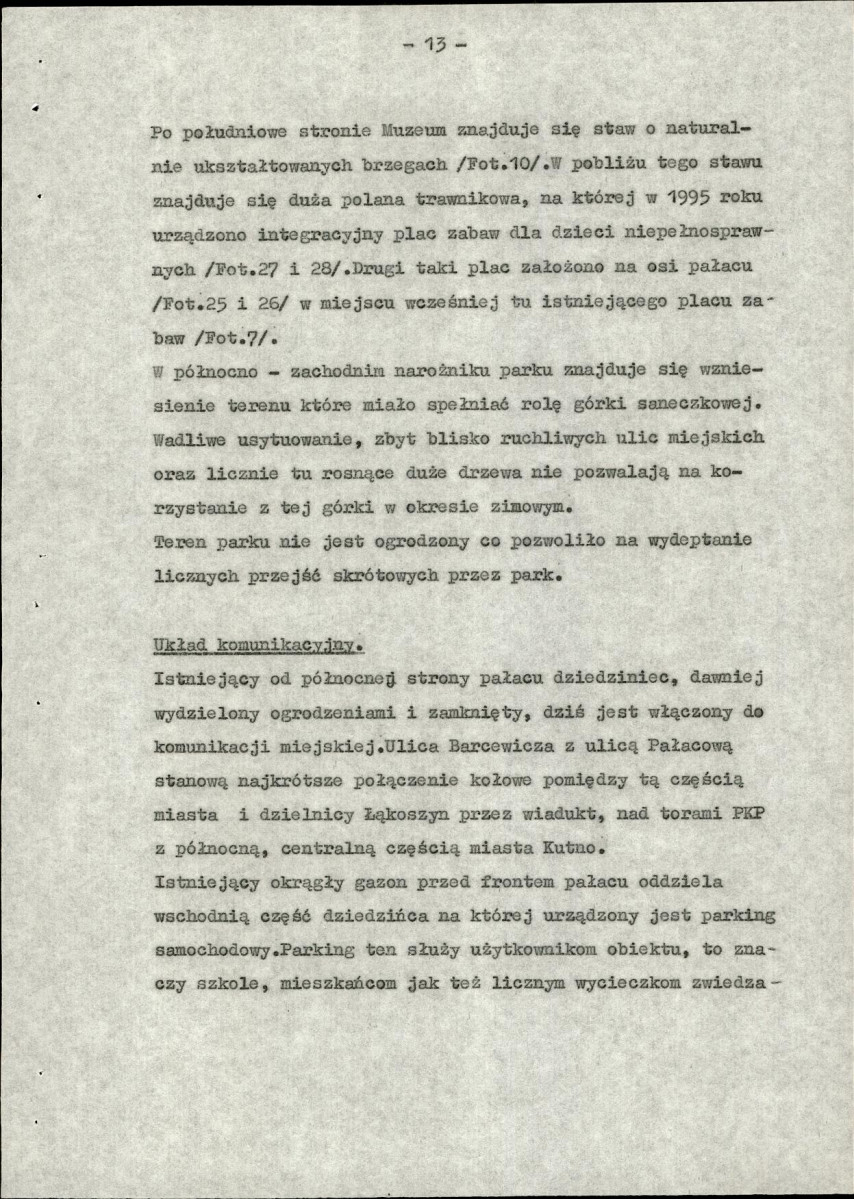 - 13 -

Po południowe stronie Muzeum znajduje się staw o naturalnie ukształtowanych brzegach /Fot.10/.W pobliżu tego stawu znajduje się duża polana trawnikowa, na której w 1995 roku urządzono integracyjny plac zabaw dla dzieci niepełnosprawnych /Fot.27 i 28/.Drugi taki plac założono na osi pałacu /Fot.25 i 26/ w miejscu wcześniej tu istniejącego placu zabaw /Fot.7/.

W północno - zachodnim narożniku parku znajduje się wzniesienie terenu które miało spełniać rolę górki saneczkowej. Wadliwe usytuowanie, zbyt blisko ruchliwych ulic miejskich oraz licznie tu rosnące duże drzewa nie pozwalają na korzystanie z tej górki w okresie zimowym.

Teren parku nie jest ogrodzony co pozwoliło na wydeptanie licznych przejść skrótowych przez park.

Układ komunikacyjny.

Istniejący od północnej strony pałacu dziedziniec, dawniej wydzielony ogrodzeniami i zamknięty, dziś jest włączony do komunikacji miejskiej.Ulica Barcewicza z ulicą Pałacową stanową najkrótsze połączenie kołowe pomiędzy tą częścią miasta i dzielnicy Łąkoszyn przez wiadukt, nad torami PKP z północną, centralną częścią miasta Kutno.

Istniejący okrągły gazon przed frontem pałacu oddziela wschodnią część dziedzińca na której urządzony jest parking samochodowy.Parking ten służy użytkownikom obiektu, to znaczy szkole, mieszkańcom jak też licznym wycieczkom zwiedza-